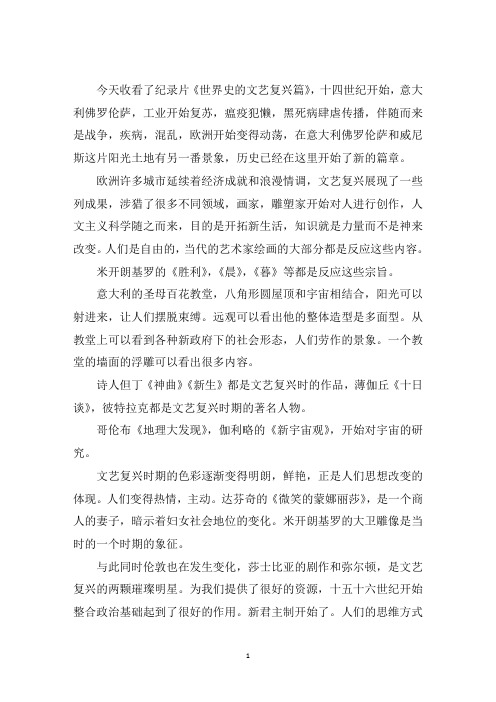 今天收看了纪录片《世界史的文艺复兴篇》，十四世纪开始，意大利佛罗伦萨，工业开始复苏，瘟疫犯懒，黑死病肆虐传播，伴随而来是战争，疾病，混乱，欧洲开始变得动荡，在意大利佛罗伦萨和威尼斯这片阳光土地有另一番景象，历史已经在这里开始了新的篇章。

欧洲许多城市延续着经济成就和浪漫情调，文艺复兴展现了一些列成果，涉猎了很多不同领域，画家，雕塑家开始对人进行创作，人文主义科学随之而来，目的是开拓新生活，知识就是力量而不是神来改变。人们是自由的，当代的艺术家绘画的大部分都是反应这些内容。

米开朗基罗的《胜利》，《晨》，《暮》等都是反应这些宗旨。

意大利的圣母百花教堂，八角形圆屋顶和宇宙相结合，阳光可以射进来，让人们摆脱束缚。远观可以看出他的整体造型是多面型。从教堂上可以看到各种新政府下的社会形态，人们劳作的景象。一个教堂的墙面的浮雕可以看出很多内容。

诗人但丁《神曲》《新生》都是文艺复兴时的作品，薄伽丘《十日谈》，彼特拉克都是文艺复兴时期的著名人物。

哥伦布《地理大发现》，伽利略的《新宇宙观》，开始对宇宙的研究。

文艺复兴时期的色彩逐渐变得明朗，鲜艳，正是人们思想改变的体现。人们变得热情，主动。达芬奇的《微笑的蒙娜丽莎》，是一个商人的妻子，暗示着妇女社会地位的变化。米开朗基罗的大卫雕像是当时的一个时期的象征。

与此同时伦敦也在发生变化，莎士比亚的剧作和弥尔顿，是文艺复兴的两颗璀璨明星。为我们提供了很好的资源，十五十六世纪开始整合政治基础起到了很好的作用。新君主制开始了。人们的思维方式

1